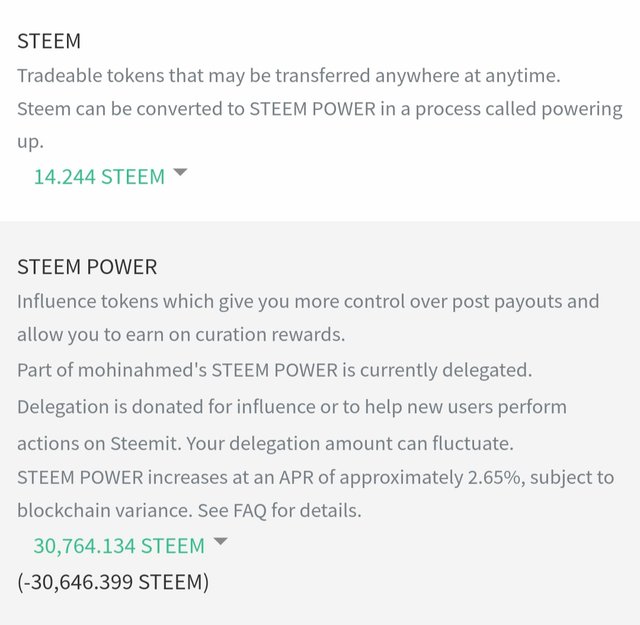 STEEM
Tradeable tokens that may be transferred anywhere at anytime.
Steem can be converted to STEEM POWER in a process called powering up.
14.244 STEEM

STEEM POWER
Influence tokens which give you more control over post payouts and allow you to earn on curation rewards.
Part of mohinahmed's STEEM POWER is currently delegated.
Delegation is donated for influence or to help new users perform actions on Steemit. Your delegation amount can fluctuate.
STEEM POWER increases at an APR of approximately 2.65%, subject to blockchain variance. See FAQ for details.
30,764.134 STEEM
(-30,646.399 STEEM)